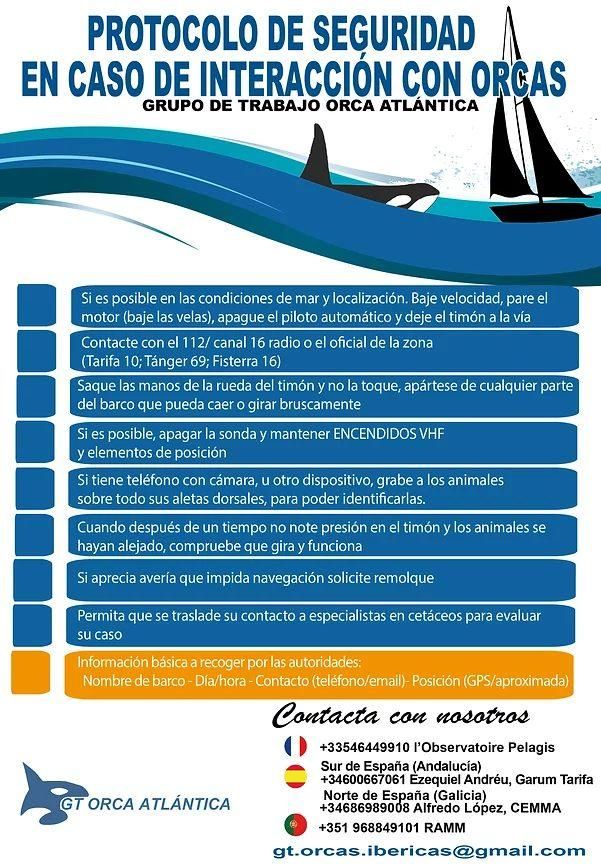 PROTOCOLO DE SEGURIDAD
EN CASO DE INTERACCIÓN CON ORCAS
GRUPO DE TRABAJO ORCA ATLÁNTICA

Si es posible en las condiciones de mar y localización. Baje velocidad, pare el motor (baje las velas), apague el piloto automático y deje el timón a la vía

Contacte con el 112/ canal 16 radio o el oficial de la zona (Tarifa 10; Tánger 69; Fisterra 16)

Saque las manos de la rueda del timón y no la toque, apártese de cualquier parte del barco que pueda caer o girar bruscamente

Si es posible, apagar la sonda y mantener ENCENDIDOS VHF y elementos de posición

Si tiene teléfono con cámara, u otro dispositivo, grabe a los animales sobre todo sus aletas dorsales, para poder identificarlas.

Cuando después de un tiempo no note presión en el timón y los animales se hayan alejado, compruebe que gira y funciona

Si aprecia avería que impida navegación solicite remolque

Permita que se traslade su contacto a especialistas en cetáceos para evaluar su caso

Información básica a recoger por las autoridades:
Nombre de barco - Día/hora - Contacto (teléfono/email)- Posición (GPS/aproximada)

Contacta con nosotros

+33546449910 l'Observatoire Pelagis
Sur de España (Andalucía)
+34600667061 Ezequiel Andréu, Garum Tarifa
Norte de España (Galicia)
+34686989008 Alfredo López, CEMMA
+351 968849101 RAMM

GT ORCA ATLÁNTICA

gt.orcas.ibericas@gmail.com